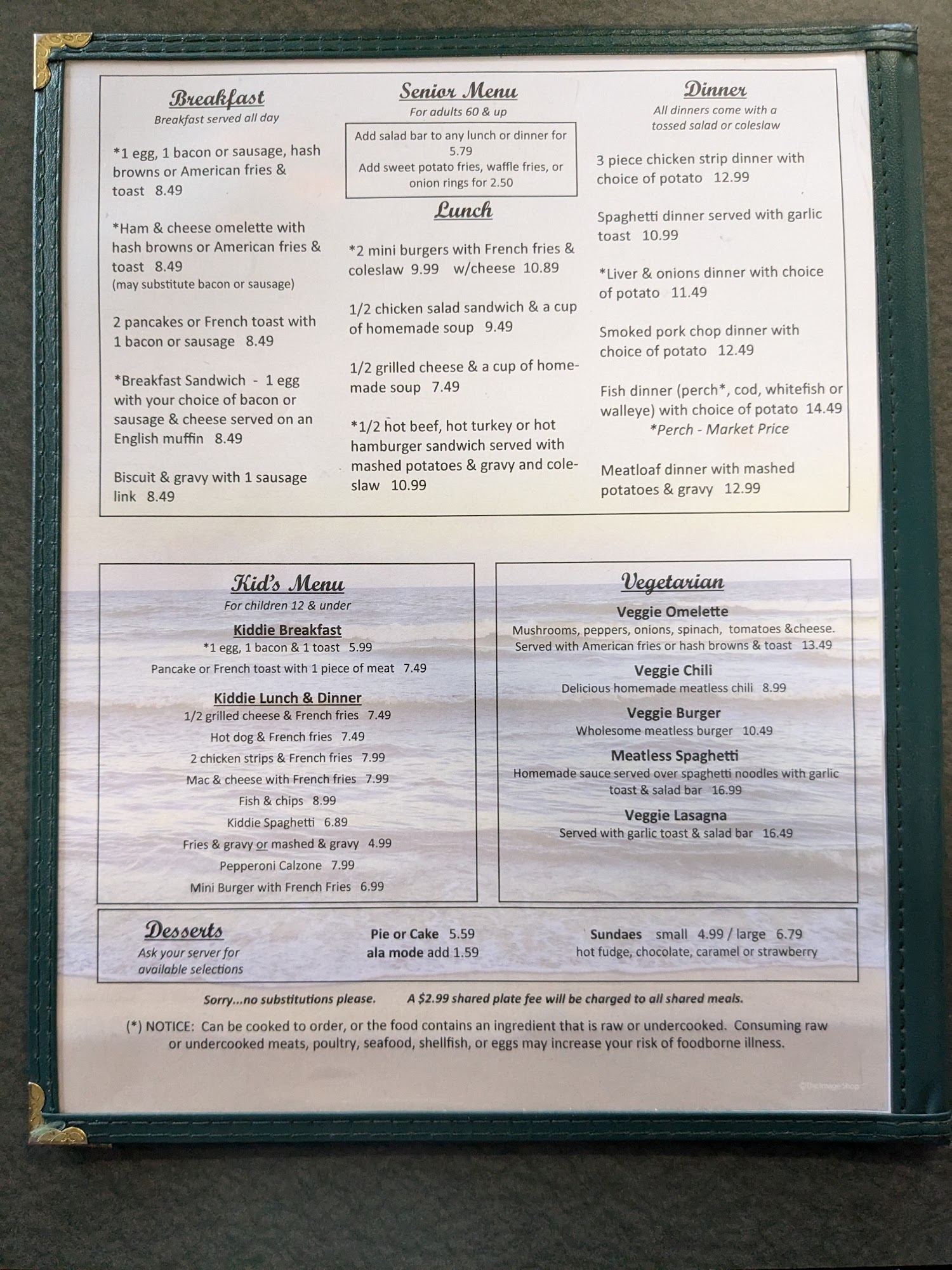 Breakfast
Breakfast served all day

*1 egg, 1 bacon or sausage, hash browns or American fries & toast 8.49

*Ham & cheese omelette with hash browns or American fries & toast 8.49
(may substitute bacon or sausage)

2 pancakes or French toast with 1 bacon or sausage 8.49

*Breakfast Sandwich - 1 egg with your choice of bacon or sausage & cheese served on an English muffin 8.49

Biscuit & gravy with 1 sausage link 8.49

Senior Menu
For adults 60 & up

Add salad bar to any lunch or dinner for 5.79
Add sweet potato fries, waffle fries, or onion rings for 2.50

Lunch

*2 mini burgers with French fries & coleslaw 9.99 w/cheese 10.89

1/2 chicken salad sandwich & a cup of homemade soup 9.49

1/2 grilled cheese & a cup of homemade soup 7.49

*1/2 hot beef, hot turkey or hot hamburger sandwich served with mashed potatoes & gravy and coleslaw 10.99

Dinner
All dinners come with a tossed salad or coleslaw

3 piece chicken strip dinner with choice of potato 12.99

Spaghetti dinner served with garlic toast 10.99

*Liver & onions dinner with choice of potato 11.49

Smoked pork chop dinner with choice of potato 12.49

Fish dinner (perch*, cod, whitefish or walleye) with choice of potato 14.49
*Perch - Market Price

Meatloaf dinner with mashed potatoes & gravy 12.99

Kid's Menu
For children 12 & under
Kiddie Breakfast
*1 egg, 1 bacon & 1 toast 5.99
Pancake or French toast with 1 piece of meat 7.49
Kiddie Lunch & Dinner
1/2 grilled cheese & French fries 7.49
Hot dog & French fries 7.49
2 chicken strips & French fries 7.99
Mac & cheese with French fries 7.99
Fish & chips 8.99
Kiddie Spaghetti 6.89
Fries & gravy or mashed & gravy 4.99
Pepperoni Calzone 7.99
Mini Burger with French Fries 6.99

Vegetarian
Veggie Omelette
Mushrooms, peppers, onions, spinach, tomatoes &cheese. Served with American fries or hash browns & toast 13.49
Veggie Chili
Delicious homemade meatless chili 8.99
Veggie Burger
Wholesome meatless burger 10.49
Meatless Spaghetti
Homemade sauce served over spaghetti noodles with garlic toast & salad bar 16.99
Veggie Lasagna
Served with garlic toast & salad bar 16.49

Desserts
Ask your server for available selections
Pie or Cake 5.59
ala mode add 1.59
Sundaes small 4.99 / large 6.79
hot fudge, chocolate, caramel or strawberry

Sorry...no substitutions please. A $2.99 shared plate fee will be charged to all shared meals.

(*) NOTICE: Can be cooked to order, or the food contains an ingredient that is raw or undercooked. Consuming raw or undercooked meats, poultry, seafood, shellfish, or eggs may increase your risk of foodborne illness.

©The Image Shop